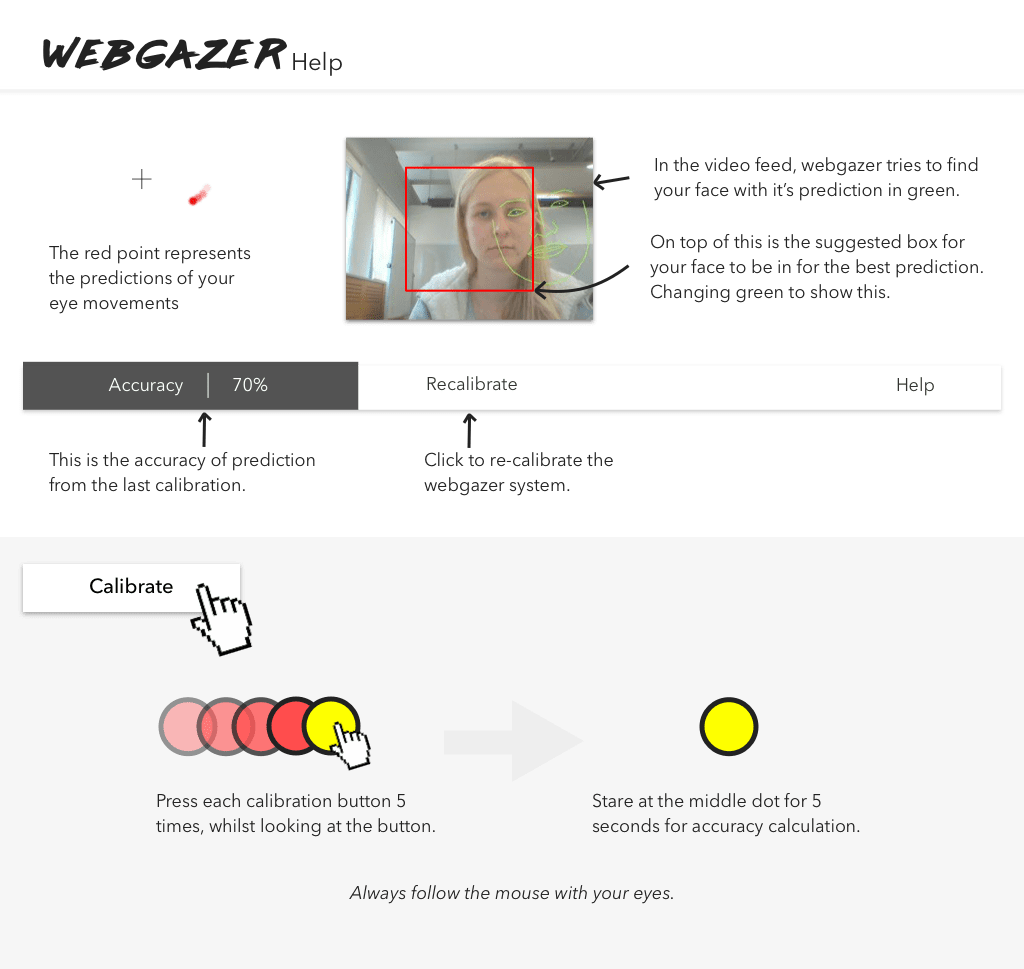 WEBGAZER Help

The red point represents the predictions of your eye movements

In the video feed, webgazer tries to find your face with it's prediction in green.

On top of this is the suggested box for your face to be in for the best prediction. Changing green to show this.

Accuracy | 70%

Recalibrate

Help

This is the accuracy of prediction from the last calibration.

Click to re-calibrate the webgazer system.

Calibrate

Press each calibration button 5 times, whilst looking at the button.

Stare at the middle dot for 5 seconds for accuracy calculation.

Always follow the mouse with your eyes.